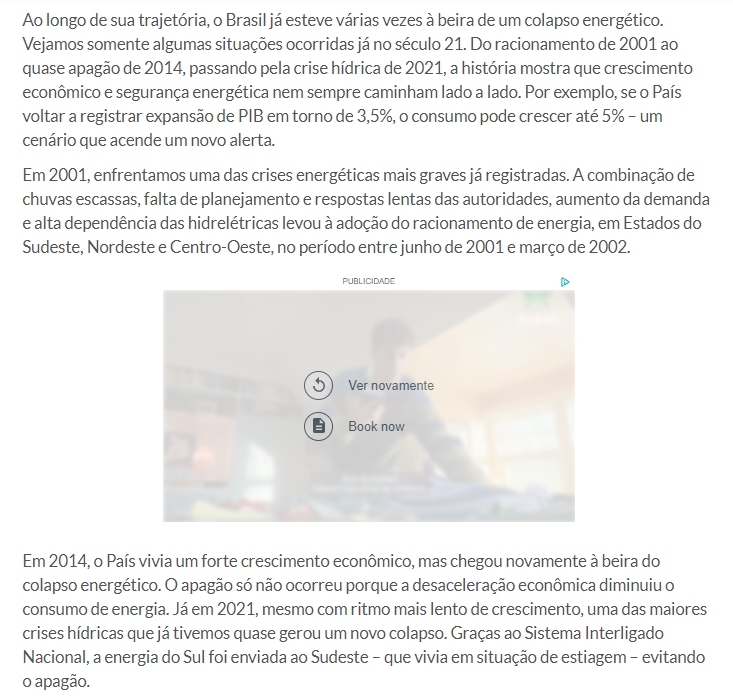 Ao longo de sua trajetória, o Brasil já esteve várias vezes à beira de um colapso energético. Vejamos somente algumas situações ocorridas já no século 21. Do racionamento de 2001 ao quase apagão de 2014, passando pela crise hídrica de 2021, a história mostra que crescimento econômico e segurança energética nem sempre caminham lado a lado. Por exemplo, se o País voltar a registrar expansão de PIB em torno de 3,5%, o consumo pode crescer até 5% – um cenário que acende um novo alerta.

Em 2001, enfrentamos uma das crises energéticas mais graves já registradas. A combinação de chuvas escassas, falta de planejamento e respostas lentas das autoridades, aumento da demanda e alta dependência das hidrelétricas levou à adoção do racionamento de energia, em Estados do Sudeste, Nordeste e Centro-Oeste, no período entre junho de 2001 e março de 2002.

PUBLICIDADE

Ver novamente

Book now

Em 2014, o País vivia um forte crescimento econômico, mas chegou novamente à beira do colapso energético. O apagão só não ocorreu porque a desaceleração econômica diminuiu o consumo de energia. Já em 2021, mesmo com ritmo mais lento de crescimento, uma das maiores crises hídricas que já tivemos quase gerou um novo colapso. Graças ao Sistema Interligado Nacional, a energia do Sul foi enviada ao Sudeste – que vivia em situação de estiagem – evitando o apagão.